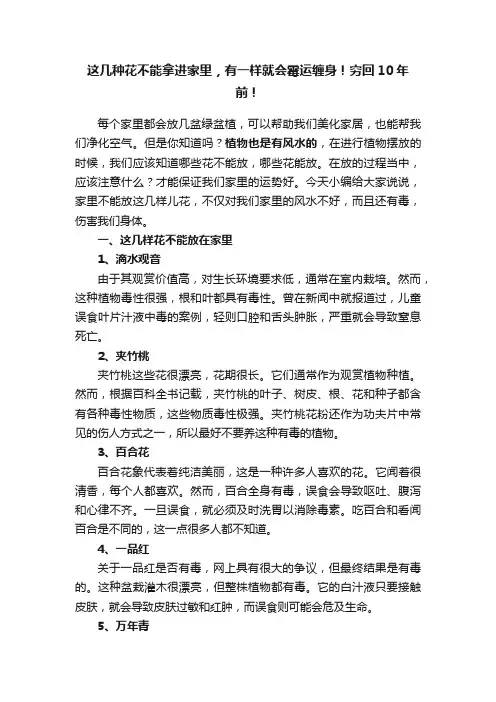 这几种花不能拿进家里，有一样就会霉运缠身！穷回10年前！

每个家里都会放几盆绿盆植，可以帮助我们美化家居，也能帮我们净化空气。但是你知道吗？植物也是有风水的，在进行植物摆放的时候，我们应该知道哪些花不能放，哪些花能放。在放的过程当中，应该注意什么？才能保证我们家里的运势好。今天小编给大家说说，家里不能放这几样儿花，不仅对我们家里的风水不好，而且还有毒，伤害我们身体。

一、这几样花不能放在家里

1、滴水观音

由于其观赏价值高，对生长环境要求低，通常在室内栽培。然而，这种植物毒性很强，根和叶都具有毒性。曾在新闻中就报道过，儿童误食叶片汁液中毒的案例，轻则口腔和舌头肿胀，严重就会导致窒息死亡。

2、夹竹桃

夹竹桃这些花很漂亮，花期很长。它们通常作为观赏植物种植。然而，根据百科全书记载，夹竹桃的叶子、树皮、根、花和种子都含有各种毒性物质，这些物质毒性极强。夹竹桃花粉还作为功夫片中常见的伤人方式之一，所以最好不要养这种有毒的植物。

3、百合花

百合花象代表着纯洁美丽，这是一种许多人喜欢的花。它闻着很清香，每个人都喜欢。然而，百合全身有毒，误食会导致呕吐、腹泻和心律不齐。一旦误食，就必须及时洗胃以消除毒素。吃百合和看闻百合是不同的，这一点很多人都不知道。

4、一品红

关于一品红是否有毒，网上具有很大的争议，但最终结果是有毒的。这种盆栽灌木很漂亮，但整株植物都有毒。它的白汁液只要接触皮肤，就会导致皮肤过敏和红肿，而误食则可能会危及生命。

5、万年青